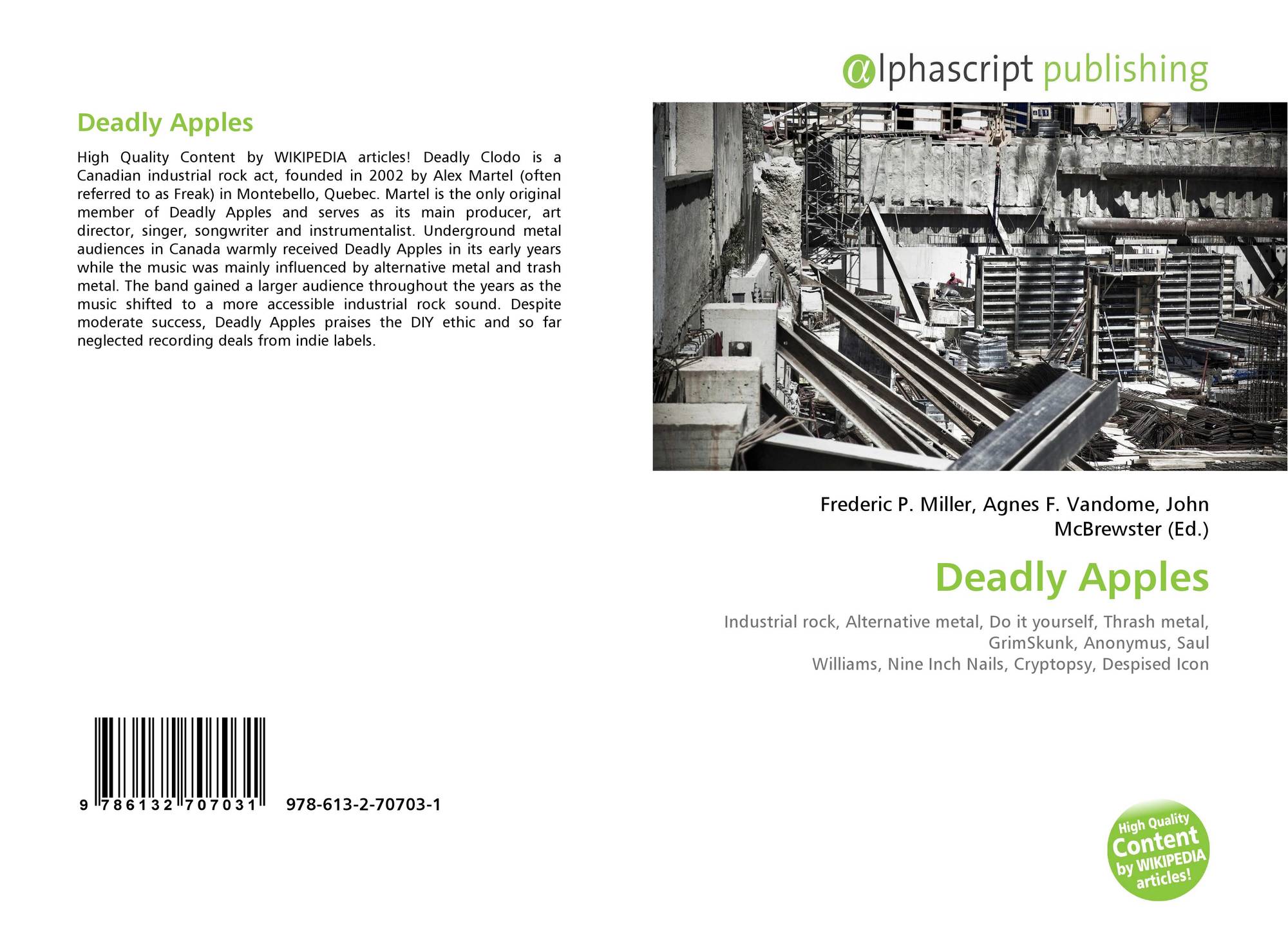 Deadly Apples

High Quality Content by WIKIPEDIA articles! Deadly Clodo is a Canadian industrial rock act, founded in 2002 by Alex Martel (often referred to as Freak) in Montebello, Quebec. Martel is the only original member of Deadly Apples and serves as its main producer, art director, singer, songwriter and instrumentalist. Underground metal audiences in Canada warmly received Deadly Apples in its early years while the music was mainly influenced by alternative metal and trash metal. The band gained a larger audience throughout the years as the music shifted to a more accessible industrial rock sound. Despite moderate success, Deadly Apples praises the DIY ethic and so far neglected recording deals from indie labels.

9 786132 707031 978-613-2-70703-1

@lphascript publishing

Frederic P. Miller, Agnes F. Vandome, John McBrewster (Ed.)

Deadly Apples

Industrial rock, Alternative metal, Do it yourself, Thrash metal, GrimSkunk, Anonymus, Saul Williams, Nine Inch Nails, Cryptopsy, Despised Icon

High Quality Content by WIKIPEDIA articles!